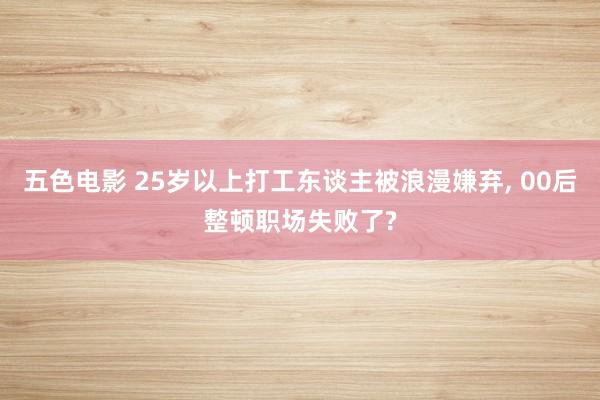 五色电影 25岁以上打工东谈主被浪漫嫌弃, 00后整顿职场失败了?